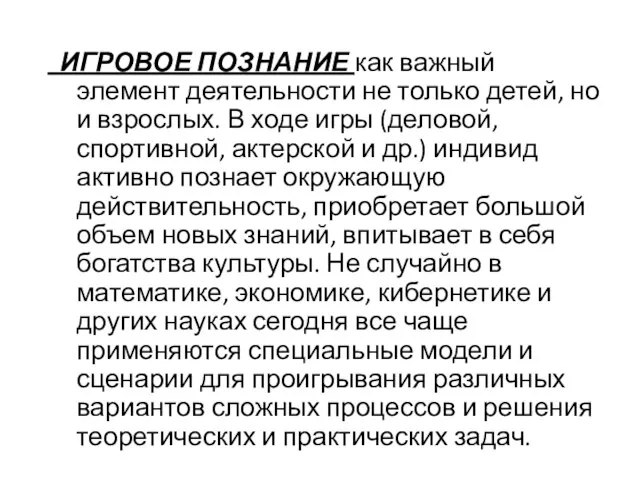 ИГРОВОЕ ПОЗНАНИЕ как важный элемент деятельности не только детей, но и взрослых. В ходе игры (деловой, спортивной, актерской и др.) индивид активно познает окружающую действительность, приобретает большой объем новых знаний, впитывает в себя богатства культуры. Не случайно в математике, экономике, кибернетике и других науках сегодня все чаще применяются специальные модели и сценарии для проигрывания различных вариантов сложных процессов и решения теоретических и практических задач.